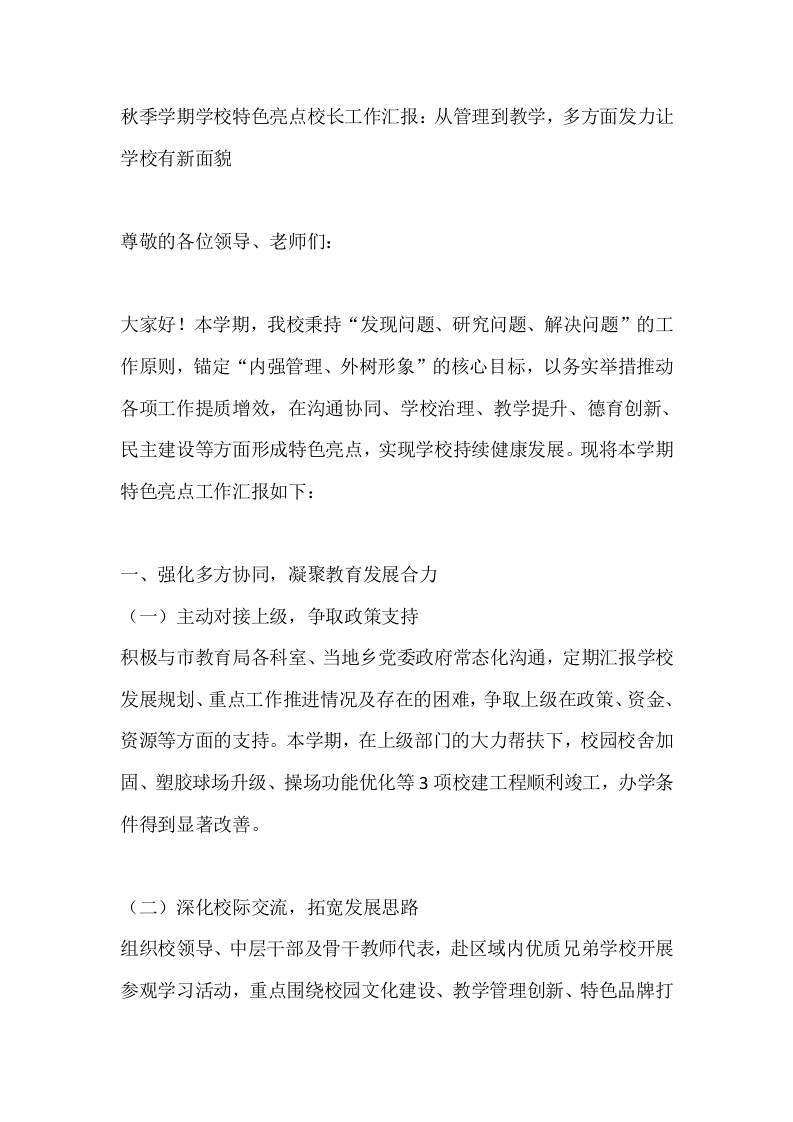 秋季学期学校特色亮点校长工作汇报：从管理到教学，多方面发力让学校有新面貌

尊敬的各位领导、老师们：

大家好！本学期，我校秉持“发现问题、研究问题、解决问题”的工作原则，锚定“内强管理、外树形象”的核心目标，以务实举措推动各项工作提质增效，在沟通协同、学校治理、教学提升、德育创新、民主建设等方面形成特色亮点，实现学校持续健康发展。现将本学期特色亮点工作汇报如下：

一、强化多方协同，凝聚教育发展合力
（一）主动对接上级，争取政策支持
积极与市教育局各科室、当地乡党委政府常态化沟通，定期汇报学校发展规划、重点工作推进情况及存在的困难，争取上级在政策、资金、资源等方面的支持。本学期，在上级部门的大力帮扶下，校园校舍加固、塑胶球场升级、操场功能优化等3项校建工程顺利竣工，办学条件得到显著改善。

（二）深化校际交流，拓宽发展思路
组织校领导、中层干部及骨干教师代表，赴区域内优质兄弟学校开展参观学习活动，重点围绕校园文化建设、教学管理创新、特色品牌打